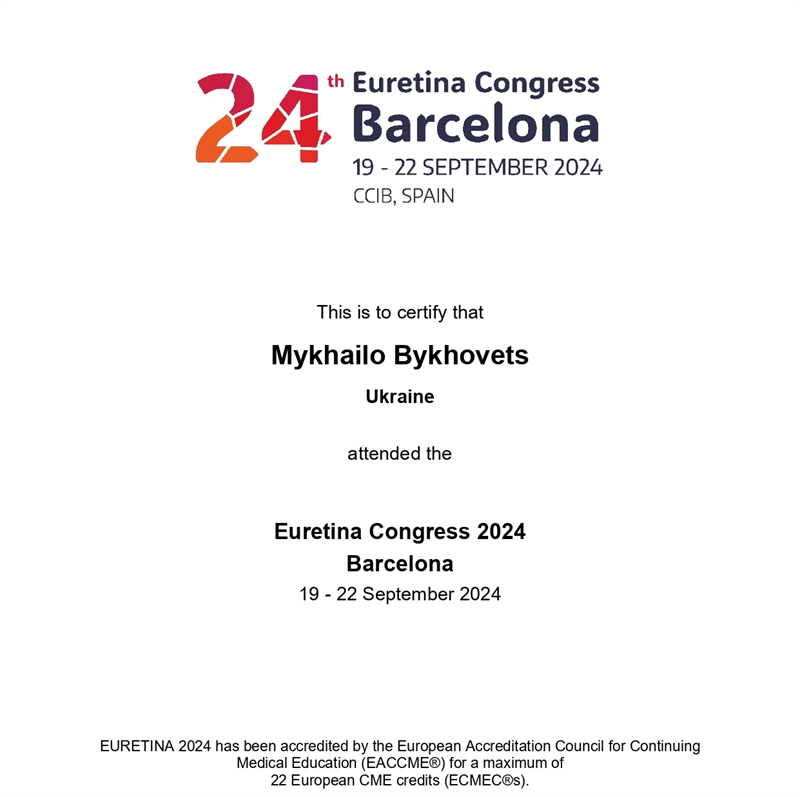 24th Euretina Congress
Barcelona
19 - 22 SEPTEMBER 2024
CCIB, SPAIN

This is to certify that

Mykhailo Bykhovets

Ukraine

attended the

Euretina Congress 2024
Barcelona
19 - 22 September 2024

EURETINA 2024 has been accredited by the European Accreditation Council for Continuing Medical Education (EACCME®) for a maximum of 22 European CME credits (ECMEC®s).